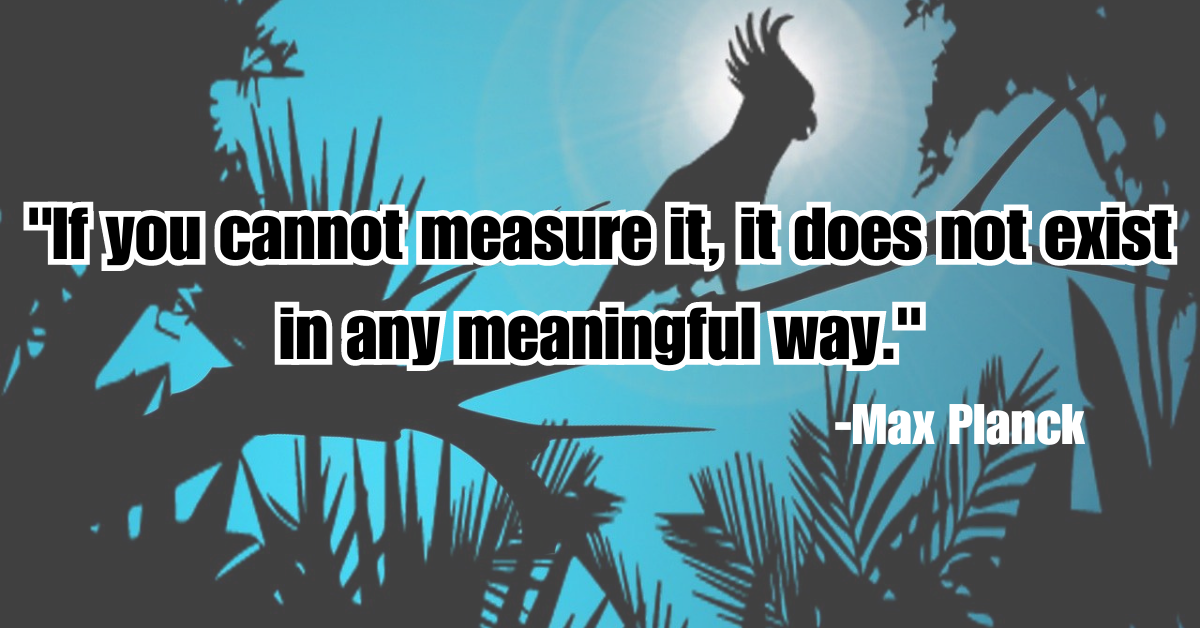 "If you cannot measure it, it does not exist in any meaningful way."

-Max Planck